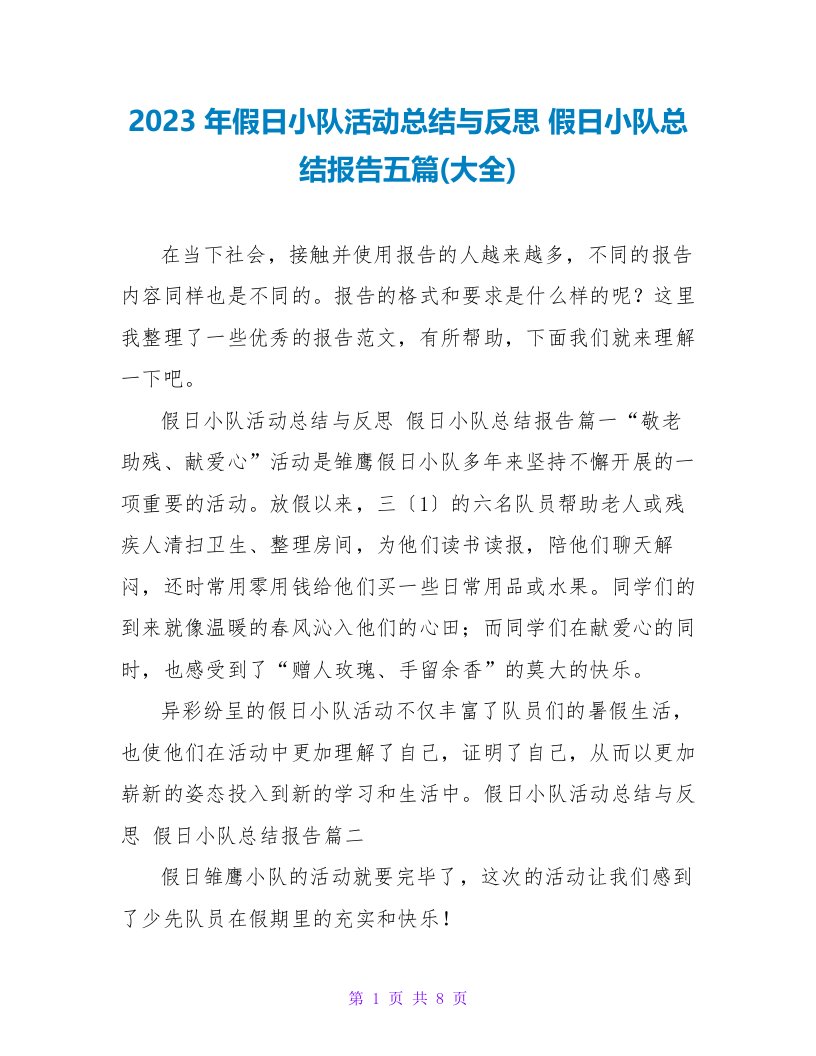 2023 年假日小队活动总结与反思 假日小队总结报告五篇(大全)

在当下社会，接触并使用报告的人越来越多，不同的报告内容同样也是不同的。报告的格式和要求是什么样的呢？这里我整理了一些优秀的报告范文，有所帮助，下面我们就来理解一下吧。

假日小队活动总结与反思 假日小队总结报告篇一“敬老助残、献爱心”活动是雏鹰假日小队多年来坚持不懈开展的一项重要的活动。放假以来，三〔1〕的六名队员帮助老人或残疾人清扫卫生、整理房间，为他们读书读报，陪他们聊天解闷，还时常用零用钱给他们买一些日常用品或水果。同学们的到来就像温暖的春风沁入他们的心田；而同学们在献爱心的同时，也感受到了“赠人玫瑰、手留余香”的莫大的快乐。

异彩纷呈的假日小队活动不仅丰富了队员们的暑假生活，也使他们在活动中更加理解了自己，证明了自己，从而以更加崭新的姿态投入到新的学习和生活中。假日小队活动总结与反思 假日小队总结报告篇二

假日雏鹰小队的活动就要完毕了，这次的活动让我们感到了少先队员在假期里的充实和快乐！

第 1 页 共 8 页